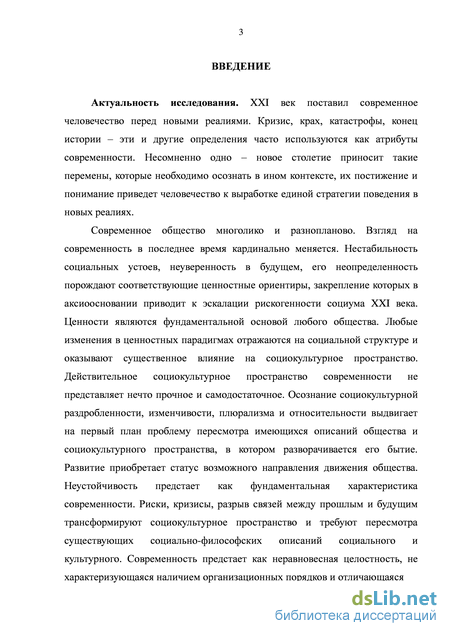 3

ВВЕДЕНИЕ

Актуальность исследования. XXI век поставил современное человечество перед новыми реалиями. Кризис, крах, катастрофы, конец истории – эти и другие определения часто используются как атрибуты современности. Несомненно одно – новое столетие приносит такие перемены, которые необходимо осознать в ином контексте, их постижение и понимание приведет человечество к выработке единой стратегии поведения в новых реалиях.

Современное общество многолико и разнопланово. Взгляд на современность в последнее время кардинально меняется. Нестабильность социальных устоев, неуверенность в будущем, его неопределенность порождают соответствующие ценностные ориентиры, закрепление которых в аксиоосновании приводит к эскалации рискогенности социума XXI века. Ценности являются фундаментальной основой любого общества. Любые изменения в ценностных парадигмах отражаются на социальной структуре и оказывают существенное влияние на социокультурное пространство. Действительное социокультурное пространство современности не представляет нечто прочное и самодостаточное. Осознание социокультурной раздробленности, изменчивости, плюрализма и относительности выдвигает на первый план проблему пересмотра имеющихся описаний общества и социокультурного пространства, в котором разворачивается его бытие. Развитие приобретает статус возможного направления движения общества. Неустойчивость предстает как фундаментальная характеристика современности. Риски, кризисы, разрыв связей между прошлым и будущим трансформируют социокультурное пространство и требуют пересмотра существующих социально-философских описаний социального и культурного. Современность предстает как неравновесная целостность, не характеризующаяся наличием организационных порядков и отличающаяся

dsLib.net
библиотека диссертаций